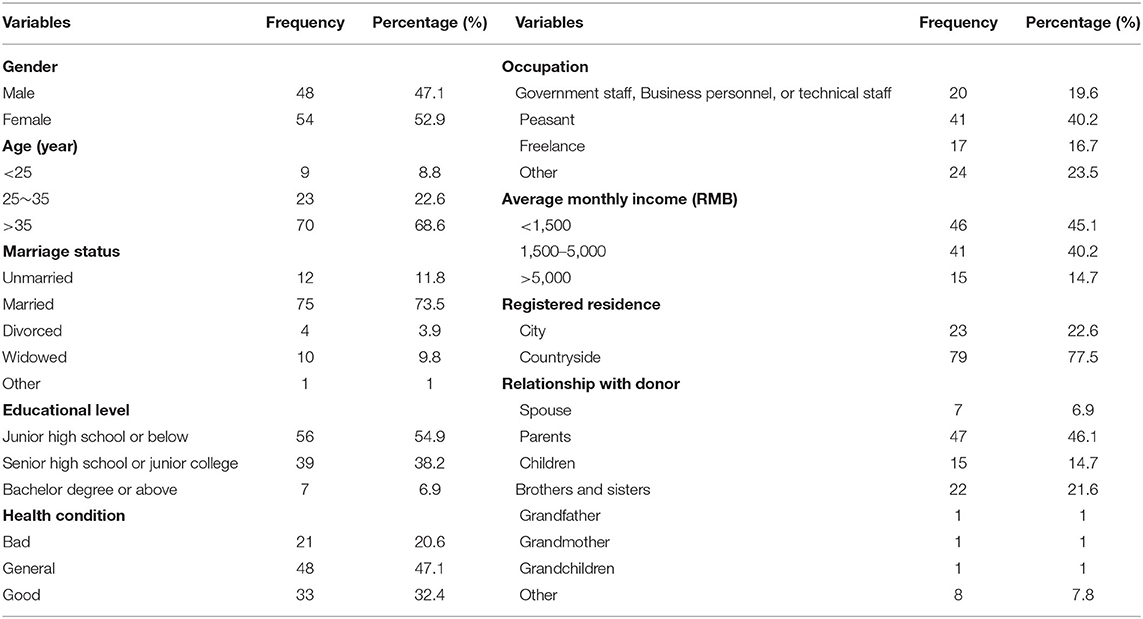 | Variables | Frequency | Percentage (%) | Variables | Frequency | Percentage (%) |
|---|---|---|---|---|---|
| **Gender** | | | **Occupation** | | |
| Male | 48 | 47.1 | Government staff, Business personnel, or technical staff | 20 | 19.6 |
| Female | 54 | 52.9 | Peasant | 41 | 40.2 |
| **Age (year)** | | | Freelance | 17 | 16.7 |
| <25 | 9 | 8.8 | Other | 24 | 23.5 |
| 25∼35 | 23 | 22.6 | **Average monthly income (RMB)** | | |
| >35 | 70 | 68.6 | <1,500 | 46 | 45.1 |
| **Marriage status** | | | 1,500–5,000 | 41 | 40.2 |
| Unmarried | 12 | 11.8 | >5,000 | 15 | 14.7 |
| Married | 75 | 73.5 | **Registered residence** | | |
| Divorced | 4 | 3.9 | City | 23 | 22.6 |
| Widowed | 10 | 9.8 | Countryside | 79 | 77.5 |
| Other | 1 | 1 | **Relationship with donor** | | |
| **Educational level** | | | Spouse | 7 | 6.9 |
| Junior high school or below | 56 | 54.9 | Parents | 47 | 46.1 |
| Senior high school or junior college | 39 | 38.2 | Children | 15 | 14.7 |
| Bachelor degree or above | 7 | 6.9 | Brothers and sisters | 22 | 21.6 |
| **Health condition** | | | Grandfather | 1 | 1 |
| Bad | 21 | 20.6 | Grandmother | 1 | 1 |
| General | 48 | 47.1 | Grandchildren | 1 | 1 |
| Good | 33 | 32.4 | Other | 8 | 7.8 |